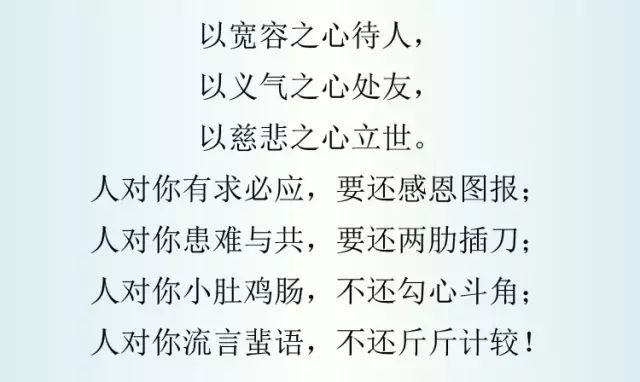 以宽容之心待人，
以义气之心处友，
以慈悲之心立世。
人对你有求必应，要还感恩图报；
人对你患难与共，要还两肋插刀；
人对你小肚鸡肠，不还勾心斗角；
人对你流言蜚语，不还斤斤计较！